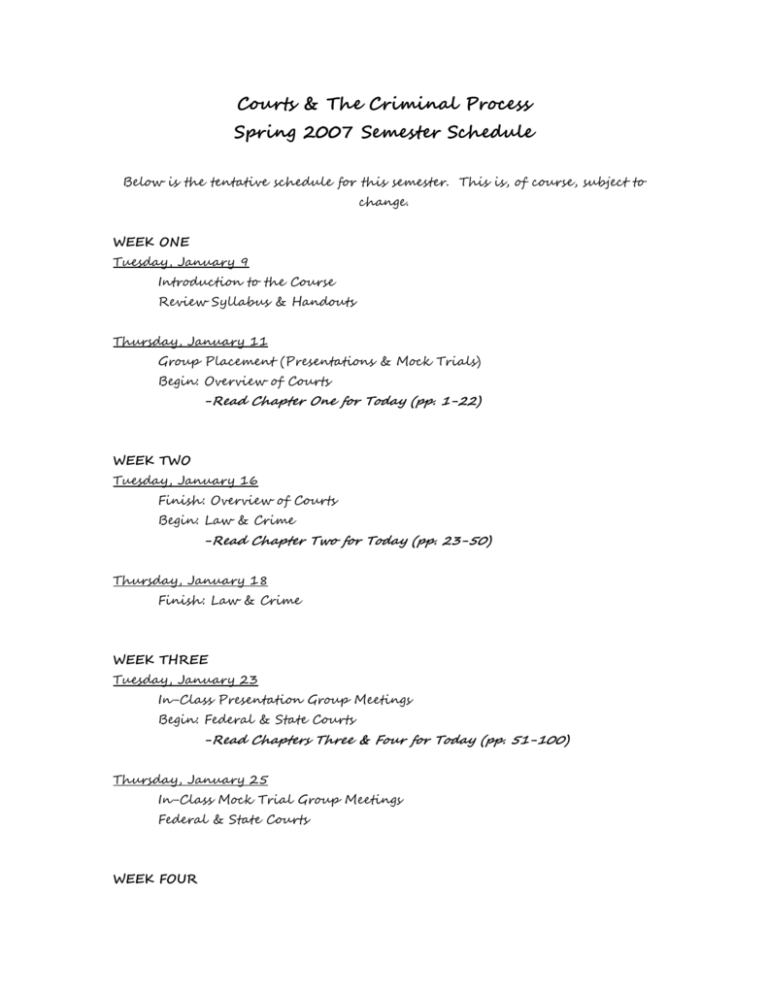 Courts & The Criminal Process
Spring 2007 Semester Schedule

Below is the tentative schedule for this semester. This is, of course, subject to change.

WEEK ONE
Tuesday, January 9
Introduction to the Course
Review Syllabus & Handouts

Thursday, January 11
Group Placement (Presentations & Mock Trials)
Begin: Overview of Courts
-Read Chapter One for Today (pp. 1-22)

WEEK TWO
Tuesday, January 16
Finish: Overview of Courts
Begin: Law & Crime
-Read Chapter Two for Today (pp. 23-50)

Thursday, January 18
Finish: Law & Crime

WEEK THREE
Tuesday, January 23
In-Class Presentation Group Meetings
Begin: Federal & State Courts
-Read Chapters Three & Four for Today (pp. 51-100)

Thursday, January 25
In-Class Mock Trial Group Meetings
Federal & State Courts

WEEK FOUR